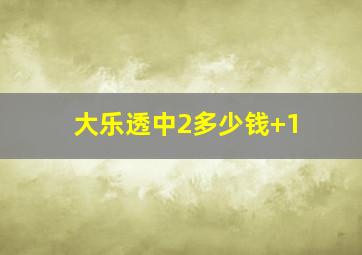 大乐透中2多少钱+1